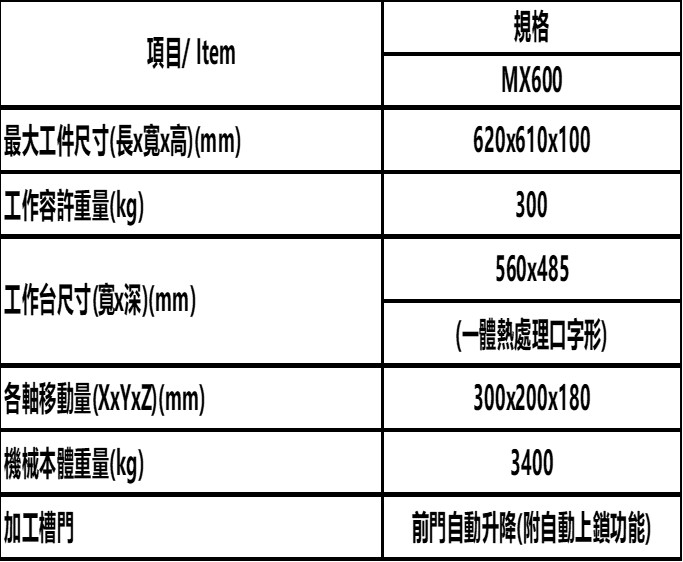 | 項目/ Item | 規格 |
|---|---|
| | MX600 |
| 最大工件尺寸(長x寬x高)(mm) | 620x610x100 |
| 工作容許重量(kg) | 300 |
| 工作台尺寸(寬x深)(mm) | 560x485 |
| | (一體熱處理口字形) |
| 各軸移動量(XxYxZ)(mm) | 300x200x180 |
| 機械本體重量(kg) | 3400 |
| 加工槽門 | 前門自動升降(附自動上鎖功能) |